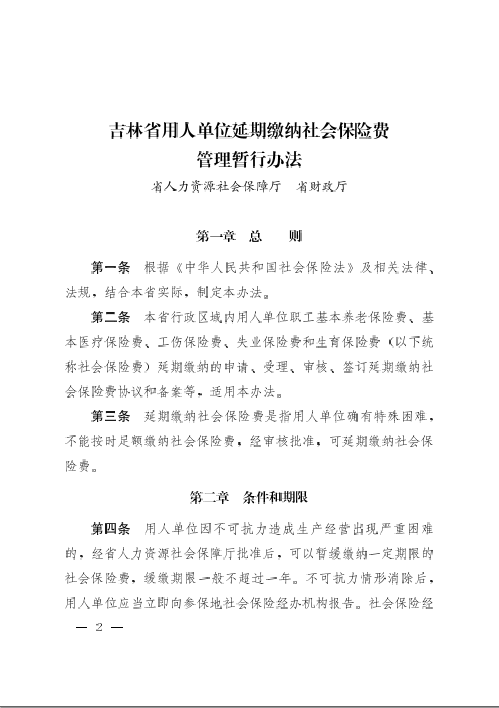 吉林省用人单位延期缴纳社会保险费
管理暂行办法

省人力资源社会保障厅　省财政厅

第一章　总　　则

第一条　根据《中华人民共和国社会保险法》及相关法律、法规，结合本省实际，制定本办法。

第二条　本省行政区域内用人单位职工基本养老保险费、基本医疗保险费、工伤保险费、失业保险费和生育保险费（以下统称社会保险费）延期缴纳的申请、受理、审核、签订延期缴纳社会保险费协议和备案等，适用本办法。

第三条　延期缴纳社会保险费是指用人单位确有特殊困难，不能按时足额缴纳社会保险费，经审核批准，可延期缴纳社会保险费。

第二章　条件和期限

第四条　用人单位因不可抗力造成生产经营出现严重困难的，经省人力资源社会保障厅批准后，可以暂缓缴纳一定期限的社会保险费，缓缴期限一般不超过一年。不可抗力情形消除后，用人单位应当立即向参保地社会保险经办机构报告。社会保险经

— 2 —